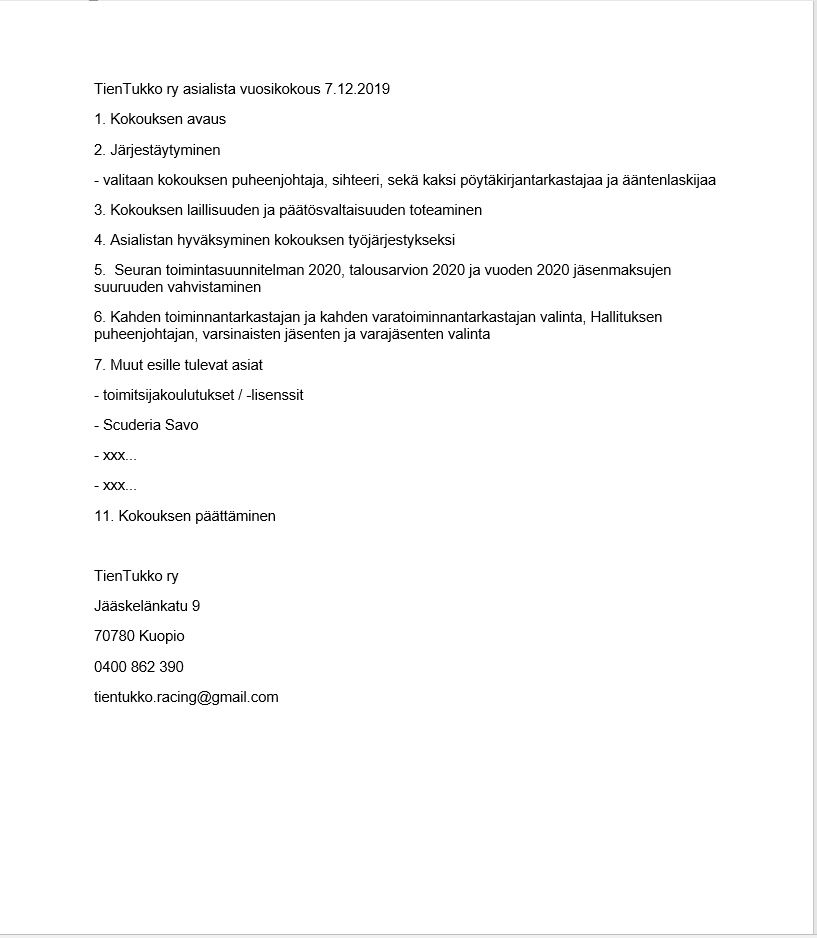 TienTukko ry asialista vuosikokous 7.12.2019

1. Kokouksen avaus

2. Järjestäytyminen

- valitaan kokouksen puheenjohtaja, sihteeri, sekä kaksi pöytäkirjantarkastajaa ja ääntenlaskijaa

3. Kokouksen laillisuuden ja päätösvaltaisuuden toteaminen

4. Asialistan hyväksyminen kokouksen työjärjestykseksi

5. Seuran toimintasuunnitelman 2020, talousarvion 2020 ja vuoden 2020 jäsenmaksujen suuruuden vahvistaminen

6. Kahden toiminnantarkastajan ja kahden varatoiminnantarkastajan valinta, Hallituksen puheenjohtajan, varsinaisten jäsenten ja varajäsenten valinta

7. Muut esille tulevat asiat

- toimitsijakoulutukset / -lisenssit

- Scuderia Savo

- xxx...

- xxx...

11. Kokouksen päättäminen

TienTukko ry

Jääskelänkatu 9

70780 Kuopio

0400 862 390

tientukko.racing@gmail.com